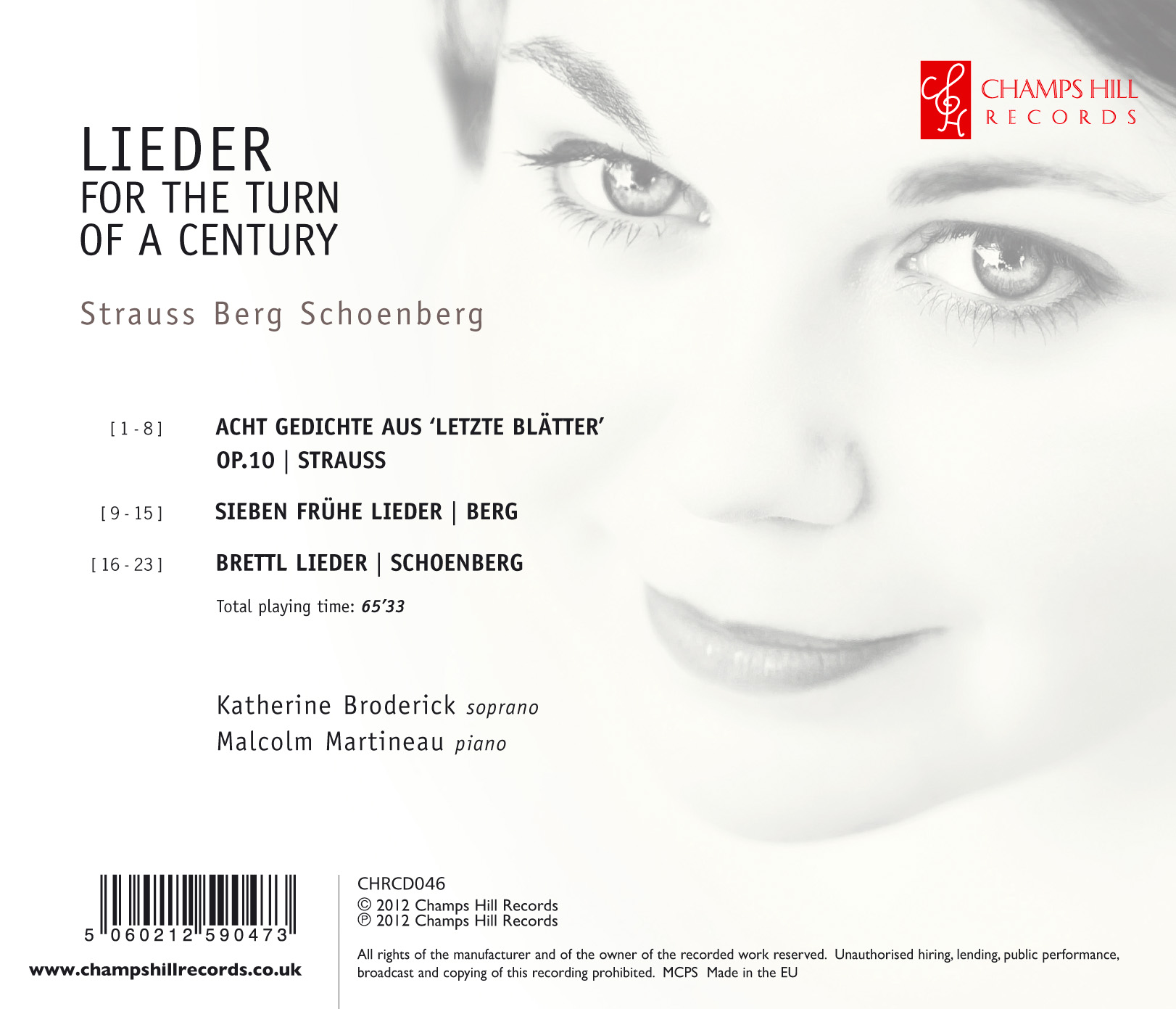 CHAMPS HILL
RECORDS

LIEDER
FOR THE TURN
OF A CENTURY

Strauss Berg Schoenberg

[ 1 - 8 ] ACHT GEDICHTE AUS 'LETZTE BLÄTTER' OP.10 | STRAUSS

[ 9 - 15 ] SIEBEN FRÜHE LIEDER | BERG

[ 16 - 23 ] BRETTL LIEDER | SCHOENBERG

Total playing time: 65'33

Katherine Broderick soprano
Malcolm Martineau piano

5 060212 590473

www.champshillrecords.co.uk

CHRCD046
© 2012 Champs Hill Records
℗ 2012 Champs Hill Records

All rights of the manufacturer and of the owner of the recorded work reserved. Unauthorised hiring, lending, public performance, broadcast and copying of this recording prohibited. MCPS Made in the EU